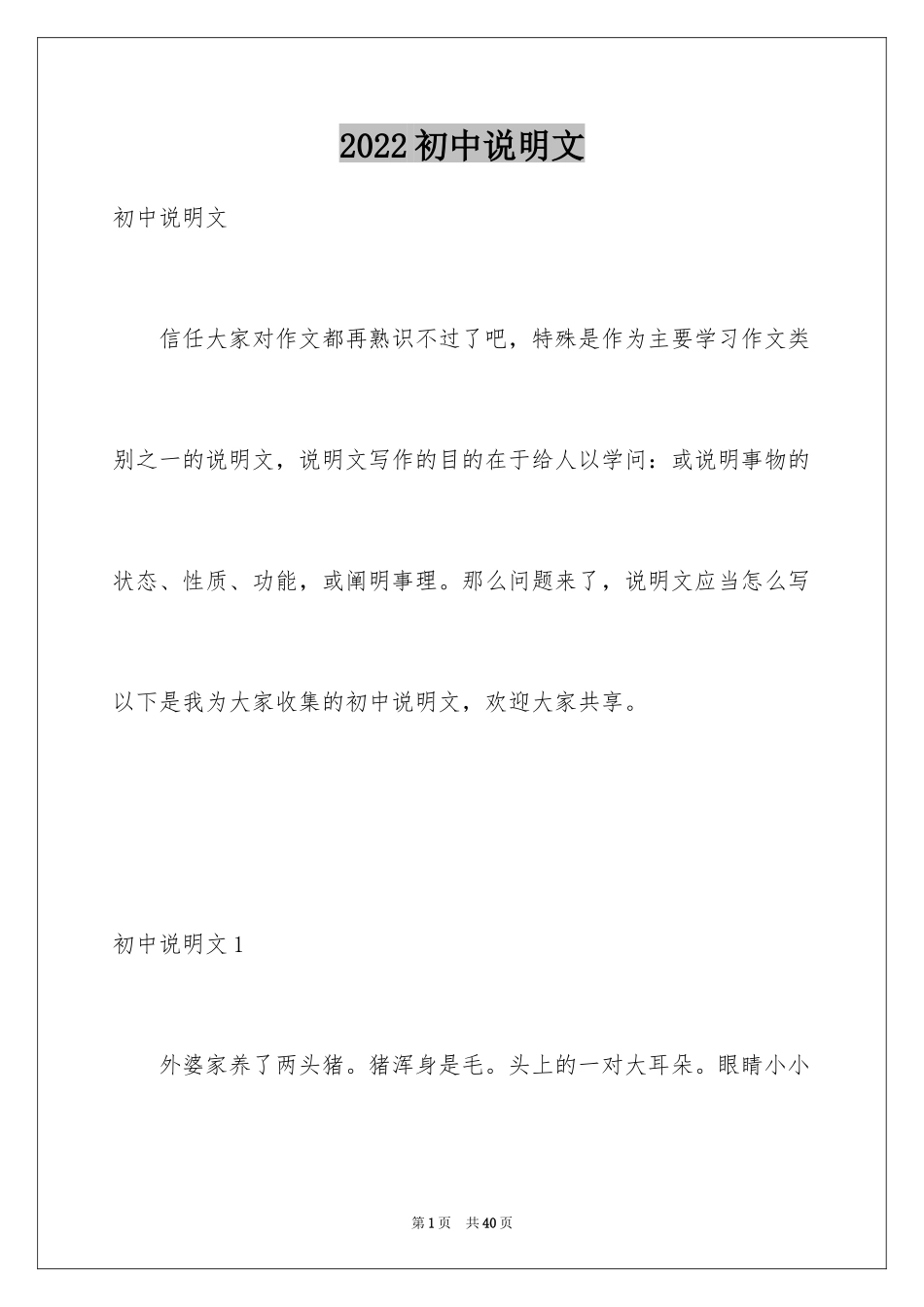 2022初中说明文

初中说明文

信任大家对作文都再熟识不过了吧，特殊是作为主要学习作文类别之一的说明文，说明文写作的目的在于给人以学问：或说明事物的状态、性质、功能，或阐明事理。那么问题来了，说明文应当怎么写以下是我为大家收集的初中说明文，欢迎大家共享。

初中说明文1

外婆家养了两头猪。猪浑身是毛。头上的一对大耳朵。眼睛小小

第1页 共40页